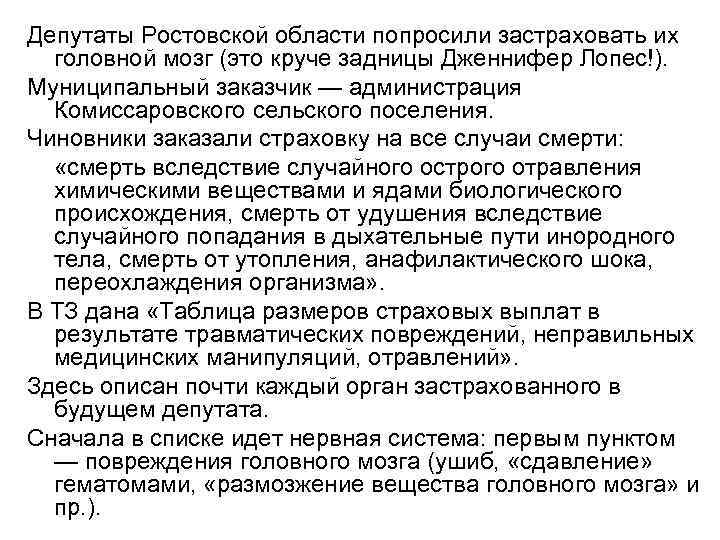 Депутаты Ростовской области попросили застраховать их головной мозг (это круче задницы Дженнифер Лопес!).

Муниципальный заказчик — администрация Комиссаровского сельского поселения.

Чиновники заказали страховку на все случаи смерти:

«смерть вследствие случайного острого отравления химическими веществами и ядами биологического происхождения, смерть от удушения вследствие случайного попадания в дыхательные пути инородного тела, смерть от утопления, анафилактического шока, переохлаждения организма».

В ТЗ дана «Таблица размеров страховых выплат в результате травматических повреждений, неправильных медицинских манипуляций, отравлений».

Здесь описан почти каждый орган застрахованного в будущем депутата.

Сначала в списке идет нервная система: первым пунктом — повреждения головного мозга (ушиб, «сдавление» гематомами, «размозжение вещества головного мозга» и пр.).